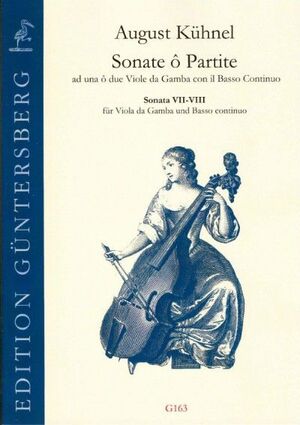 EDITION GÜNTERSBERG

August Kühnel

Sonate ô Partite

ad una ô due Viole da Gamba con il Basso Continuo

Sonata VII-VIII

für Viola da Gamba und Basso continuo

G163